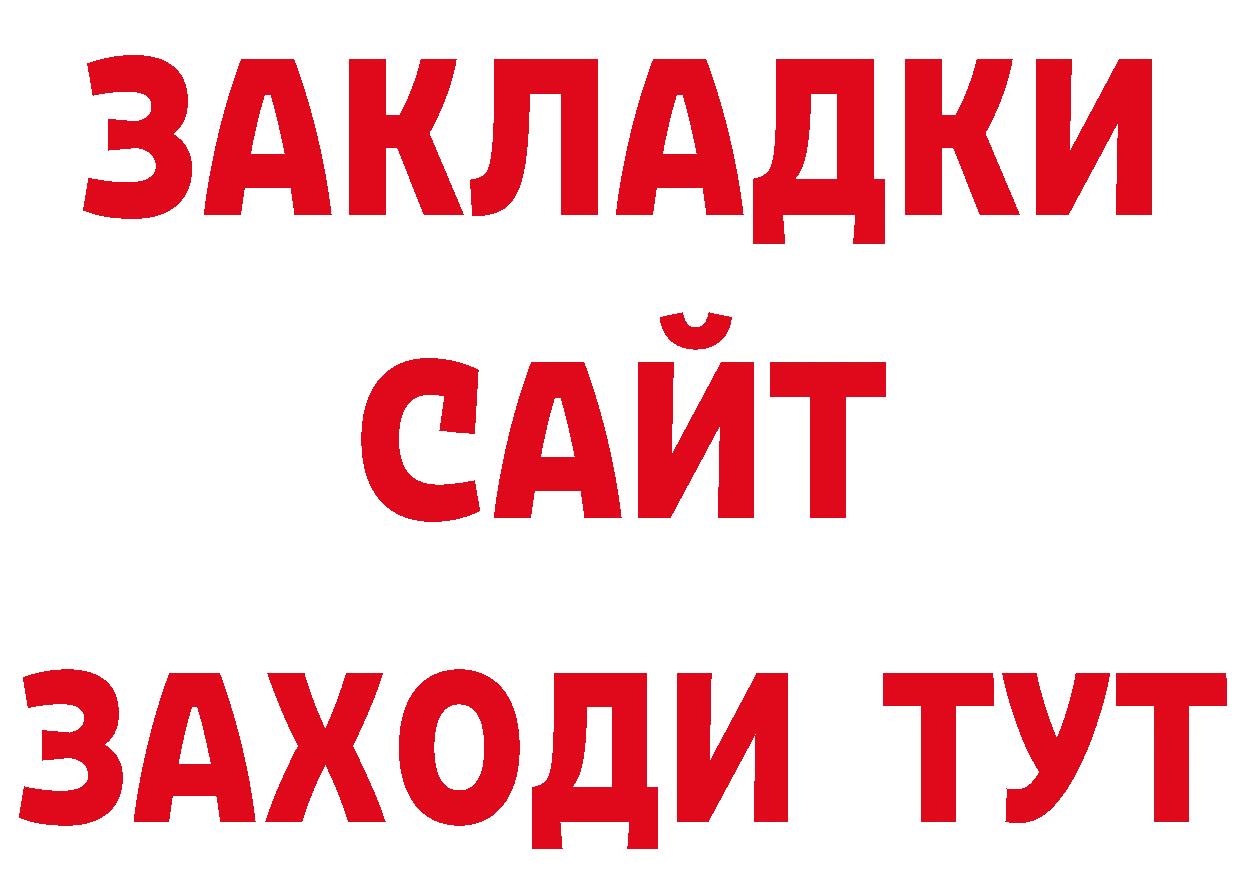 ЗАКЛАДКИ
САЙТ
ЗАХОДИ ТУТ